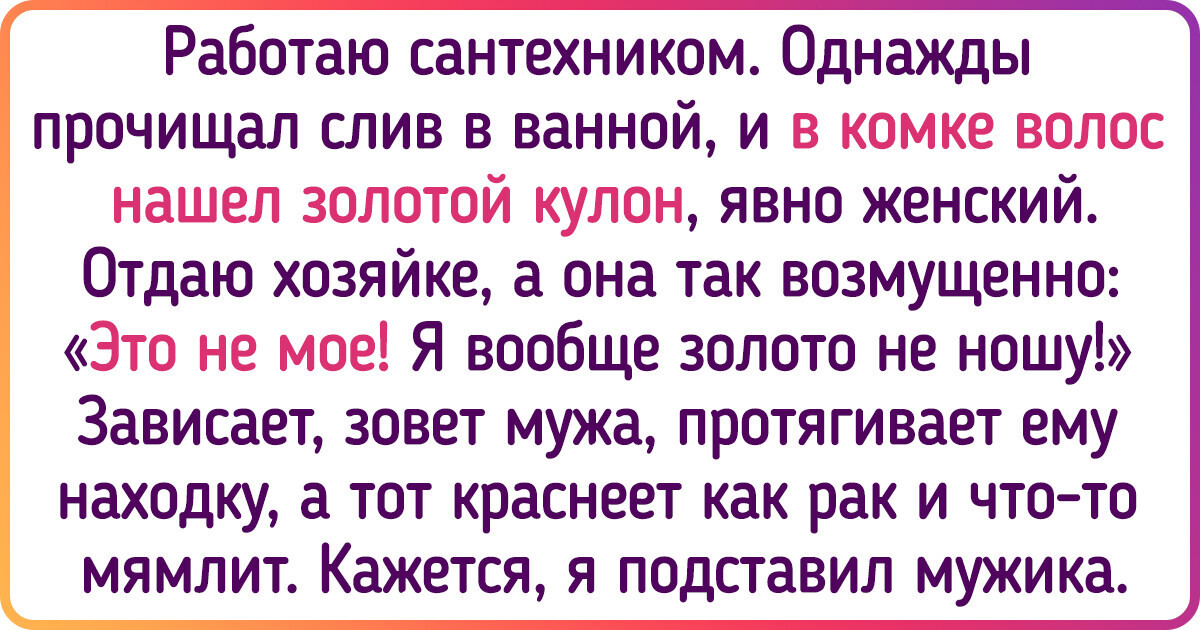 Работаю сантехником. Однажды прочищал слив в ванной, и в комке волос нашел золотой кулон, явно женский. Отдаю хозяйке, а она так возмущенно: «Это не мое! Я вообще золото не ношу!» Зависает, зовет мужа, протягивает ему находку, а тот краснеет как рак и что-то мямлит. Кажется, я подставил мужика.